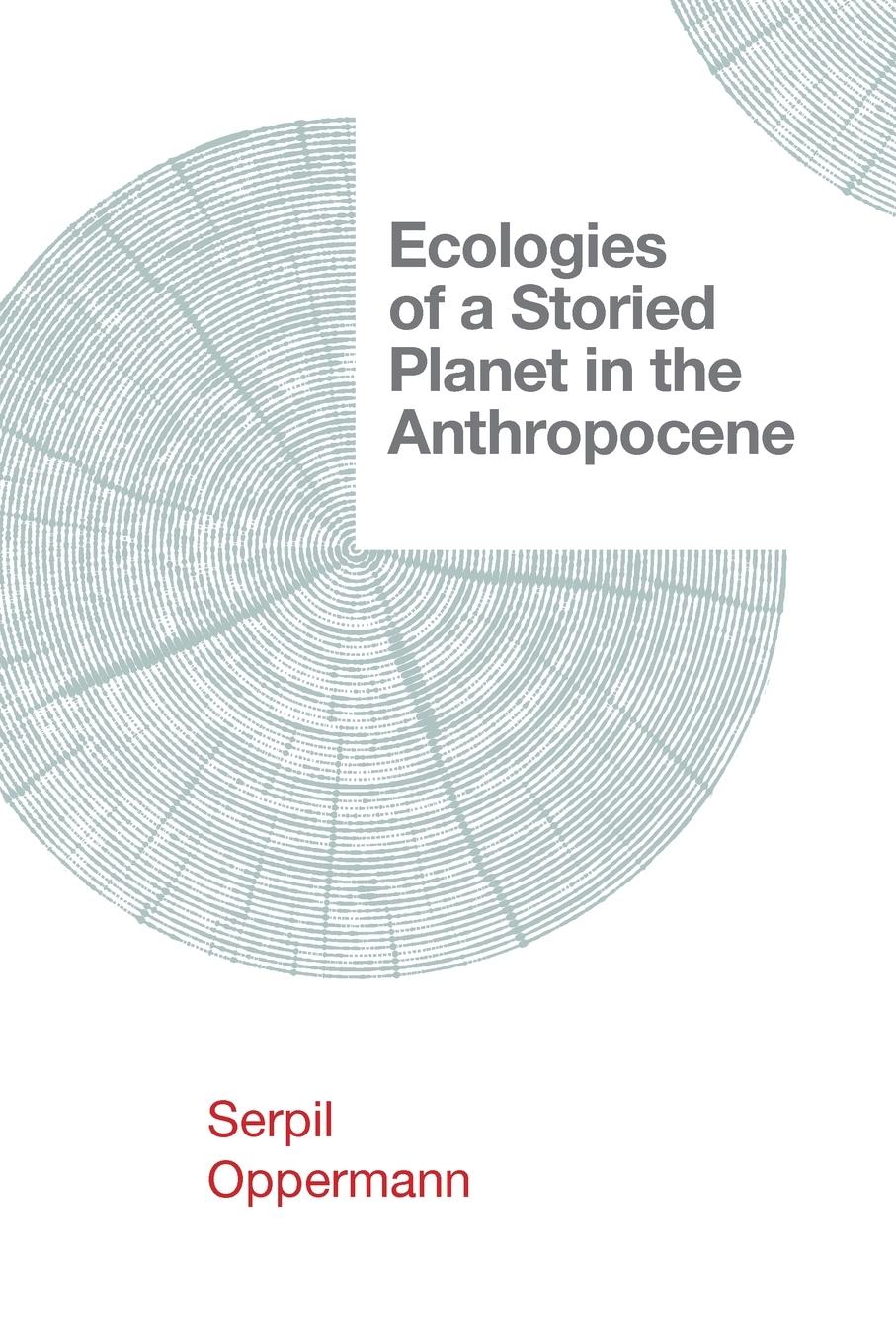 Ecologies of a Storied Planet in the Anthropocene

Serpil Oppermann